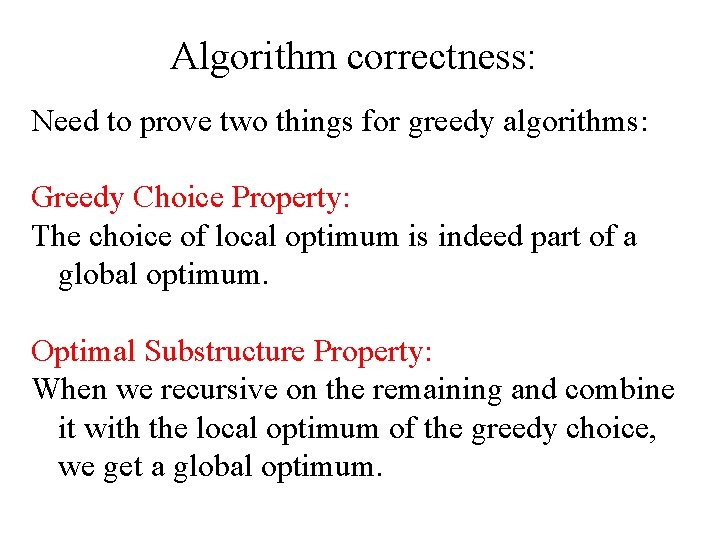 Algorithm correctness:

Need to prove two things for greedy algorithms:

Greedy Choice Property:
The choice of local optimum is indeed part of a global optimum.

Optimal Substructure Property:
When we recursive on the remaining and combine it with the local optimum of the greedy choice, we get a global optimum.